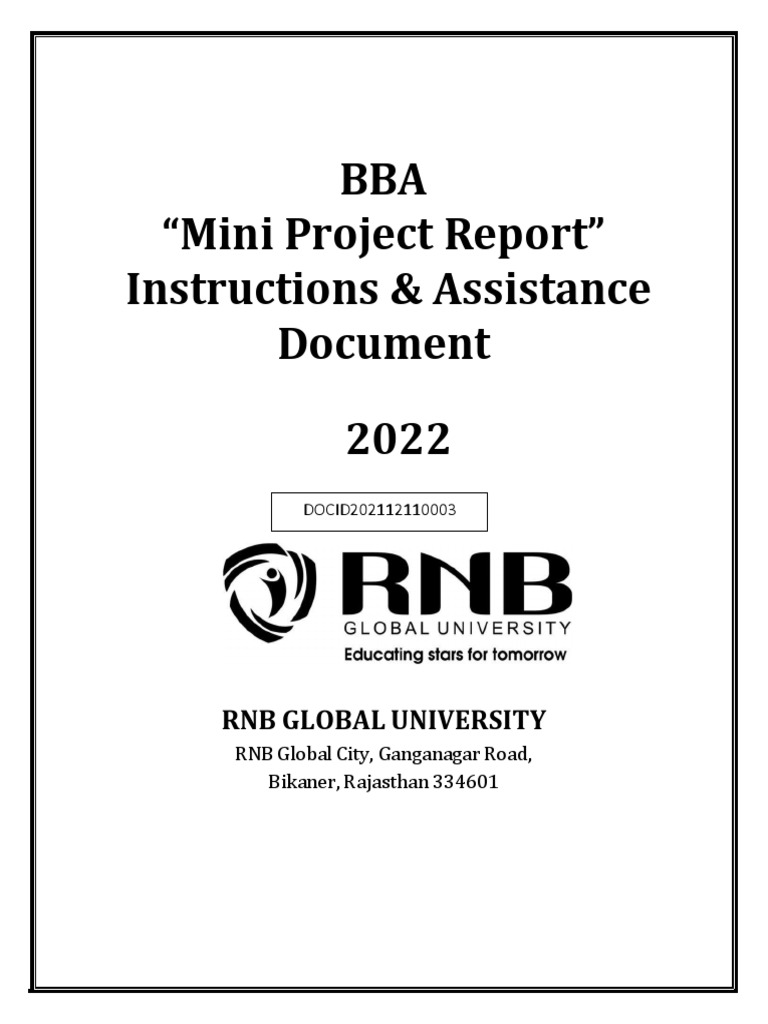 BBA
“Mini Project Report”
Instructions & Assistance Document

2022

DOCID202112110003

RNB
GLOBAL UNIVERSITY
Educating stars for tomorrow

RNB GLOBAL UNIVERSITY
RNB Global City, Ganganagar Road,
Bikaner, Rajasthan 334601